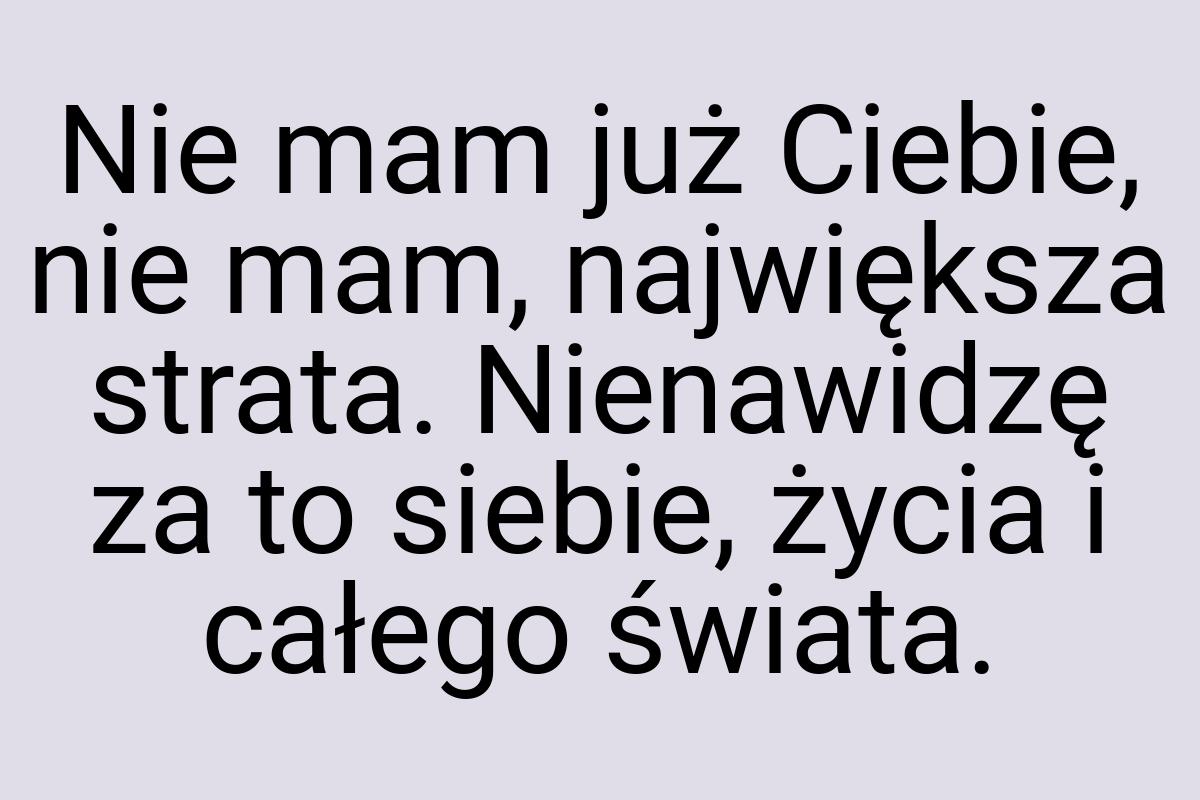 Nie mam już Ciebie, nie mam, największa strata. Nienawidzę za to siebie, życia i całego świata.